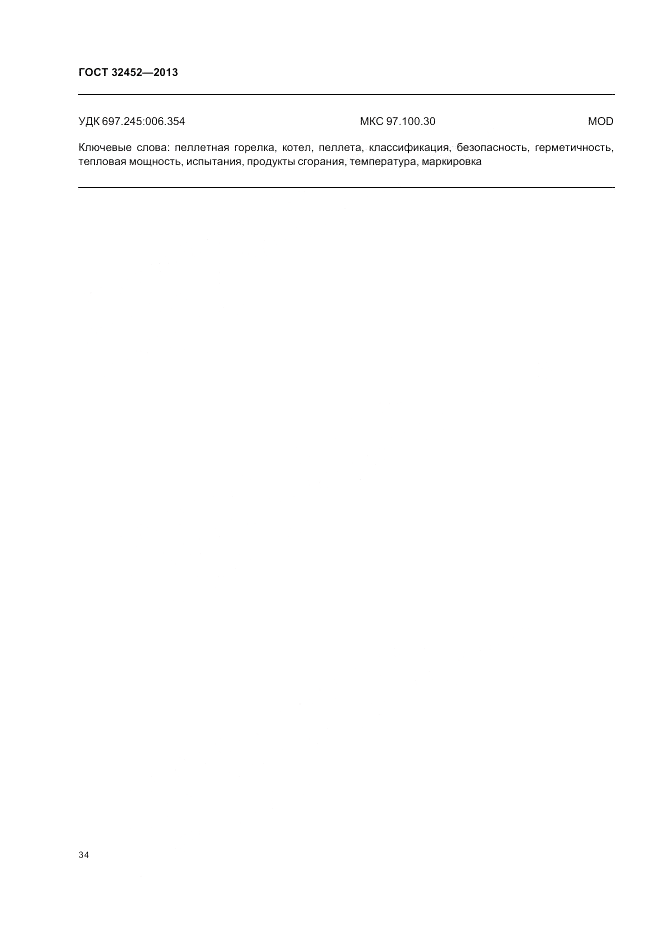 ГОСТ 32452—2013

УДК 697.245:006.354 МКС 97.100.30 MOD

Ключевые слова: пеллетная горелка, котел, пеллета, классификация, безопасность, герметичность, тепловая мощность, испытания, продукты сгорания, температура, маркировка

34